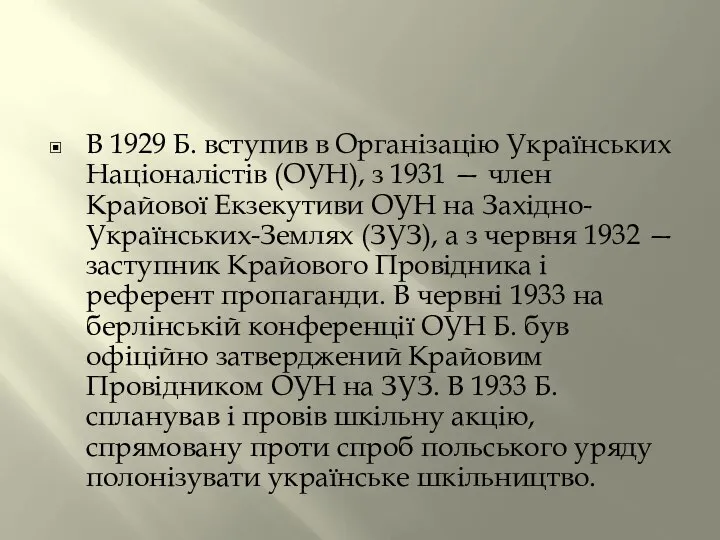 В 1929 Б. вступив в Організацію Українських Націоналістів (ОУН), з 1931 — член Крайової Екзекутиви ОУН на Західно-Українських-Землях (ЗУЗ), а з червня 1932 — заступник Крайового Провідника і референт пропаганди. В червні 1933 на берлінській конференції ОУН Б. був офіційно затверджений Крайовим Провідником ОУН на ЗУЗ. В 1933 Б. спланував і провів шкільну акцію, спрямовану проти спроб польського уряду полонізувати українське шкільництво.